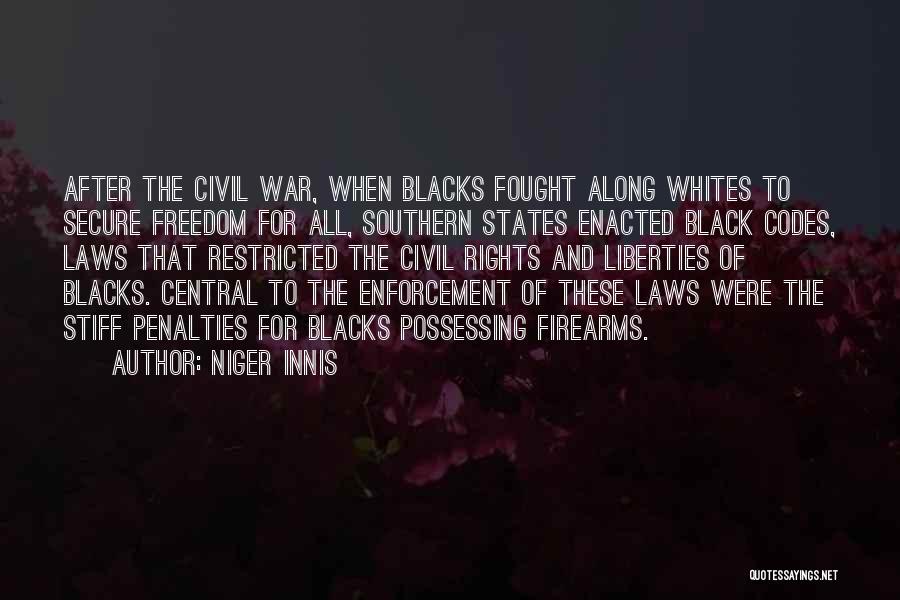 AFTER THE CIVIL WAR, WHEN BLACKS FOUGHT ALONG WHITES TO SECURE FREEDOM FOR ALL, SOUTHERN STATES ENACTED BLACK CODES, LAWS THAT RESTRICTED THE CIVIL RIGHTS AND LIBERTIES OF BLACKS. CENTRAL TO THE ENFORCEMENT OF THESE LAWS WERE THE STIFF PENALTIES FOR BLACKS POSSESSING FIREARMS.

AUTHOR: NIGER INNIS

QUOTESSAYINGS.NET